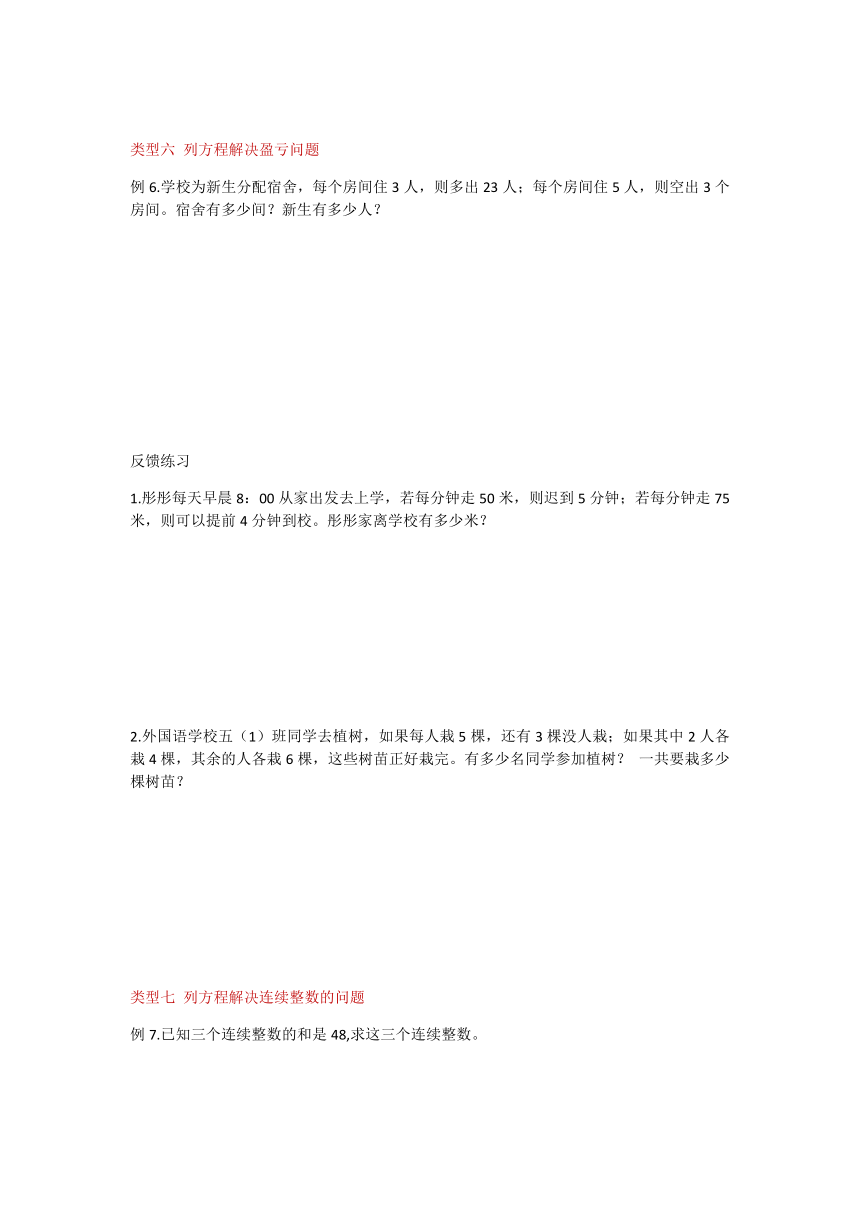 类型六 列方程解决盈亏问题

例 6.学校为新生分配宿舍，每个房间住 3 人，则多出 23 人；每个房间住 5 人，则空出 3 个房间。宿舍有多少间？新生有多少人？

反馈练习

1.彤彤每天早晨 8：00 从家出发去上学，若每分钟走 50 米，则迟到 5 分钟；若每分钟走 75 米，则可以提前 4 分钟到校。彤彤家离学校有多少米？

2.外国语学校五（1）班同学去植树，如果每人栽 5 棵，还有 3 棵没人栽；如果其中 2 人各栽 4 棵，其余的人各栽 6 棵，这些树苗正好栽完。有多少名同学参加植树？ 一共要栽多少棵树苗？

类型七 列方程解决连续整数的问题

例 7.已知三个连续整数的和是 48,求这三个连续整数。